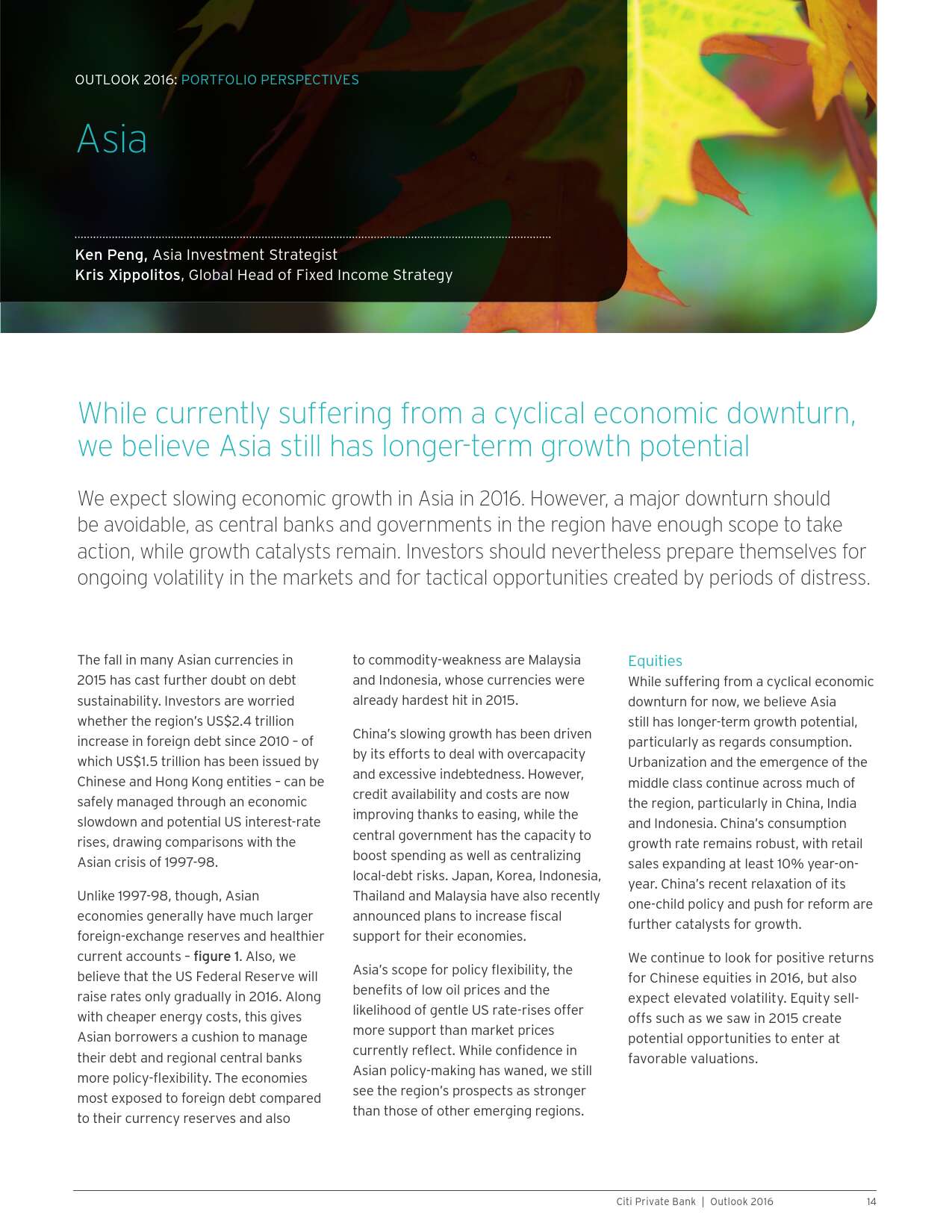 OUTLOOK 2016: PORTFOLIO PERSPECTIVES

Asia

Ken Peng, Asia Investment Strategist
Kris Xippolitos, Global Head of Fixed Income Strategy

While currently suffering from a cyclical economic downturn, we believe Asia still has longer-term growth potential

We expect slowing economic growth in Asia in 2016. However, a major downturn should be avoidable, as central banks and governments in the region have enough scope to take action, while growth catalysts remain. Investors should nevertheless prepare themselves for ongoing volatility in the markets and for tactical opportunities created by periods of distress.

The fall in many Asian currencies in 2015 has cast further doubt on debt sustainability. Investors are worried whether the region's US$2.4 trillion increase in foreign debt since 2010 – of which US$1.5 trillion has been issued by Chinese and Hong Kong entities – can be safely managed through an economic slowdown and potential US interest-rate rises, drawing comparisons with the Asian crisis of 1997-98.

Unlike 1997-98, though, Asian economies generally have much larger foreign-exchange reserves and healthier current accounts – figure 1. Also, we believe that the US Federal Reserve will raise rates only gradually in 2016. Along with cheaper energy costs, this gives Asian borrowers a cushion to manage their debt and regional central banks more policy-flexibility. The economies most exposed to foreign debt compared to their currency reserves and also to commodity-weakness are Malaysia and Indonesia, whose currencies were already hardest hit in 2015.

China's slowing growth has been driven by its efforts to deal with overcapacity and excessive indebtedness. However, credit availability and costs are now improving thanks to easing, while the central government has the capacity to boost spending as well as centralizing local-debt risks. Japan, Korea, Indonesia, Thailand and Malaysia have also recently announced plans to increase fiscal support for their economies.

Asia's scope for policy flexibility, the benefits of low oil prices and the likelihood of gentle US rate-rises offer more support than market prices currently reflect. While confidence in Asian policy-making has waned, we still see the region's prospects as stronger than those of other emerging regions.

Equities
While suffering from a cyclical economic downturn for now, we believe Asia still has longer-term growth potential, particularly as regards consumption. Urbanization and the emergence of the middle class continue across much of the region, particularly in China, India and Indonesia. China's consumption growth rate remains robust, with retail sales expanding at least 10% year-on-year. China's recent relaxation of its one-child policy and push for reform are further catalysts for growth.

We continue to look for positive returns for Chinese equities in 2016, but also expect elevated volatility. Equity sell-offs such as we saw in 2015 create potential opportunities to enter at favorable valuations.

Citi Private Bank | Outlook 2016 14